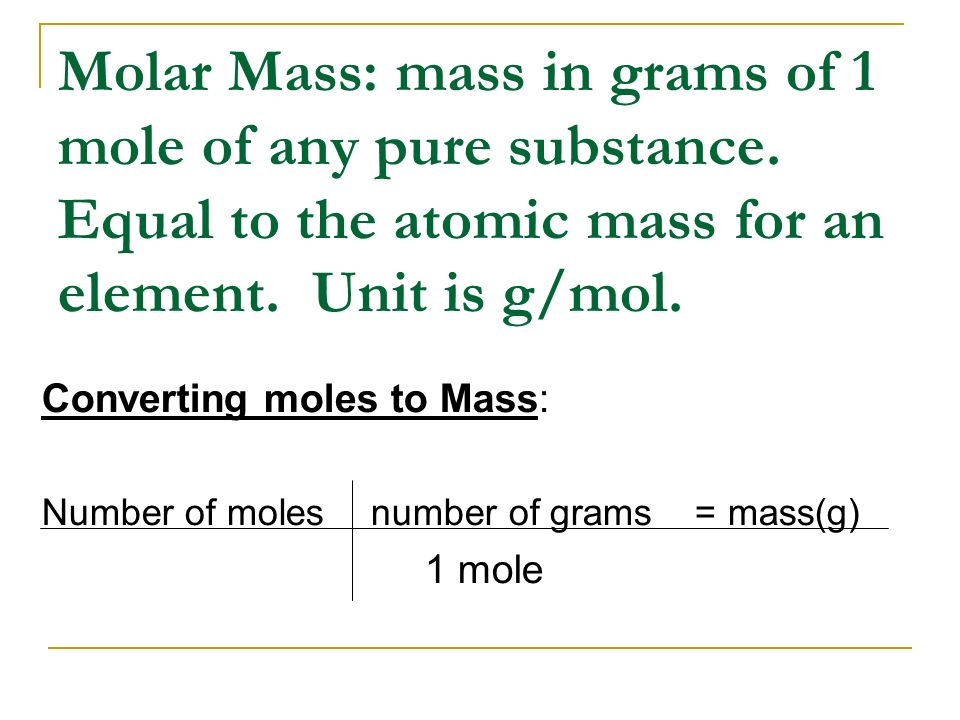 Molar Mass: mass in grams of 1 mole of any pure substance. Equal to the atomic mass for an element. Unit is g/mol.

Converting moles to Mass:

Number of moles | number of grams = mass(g)
1 mole